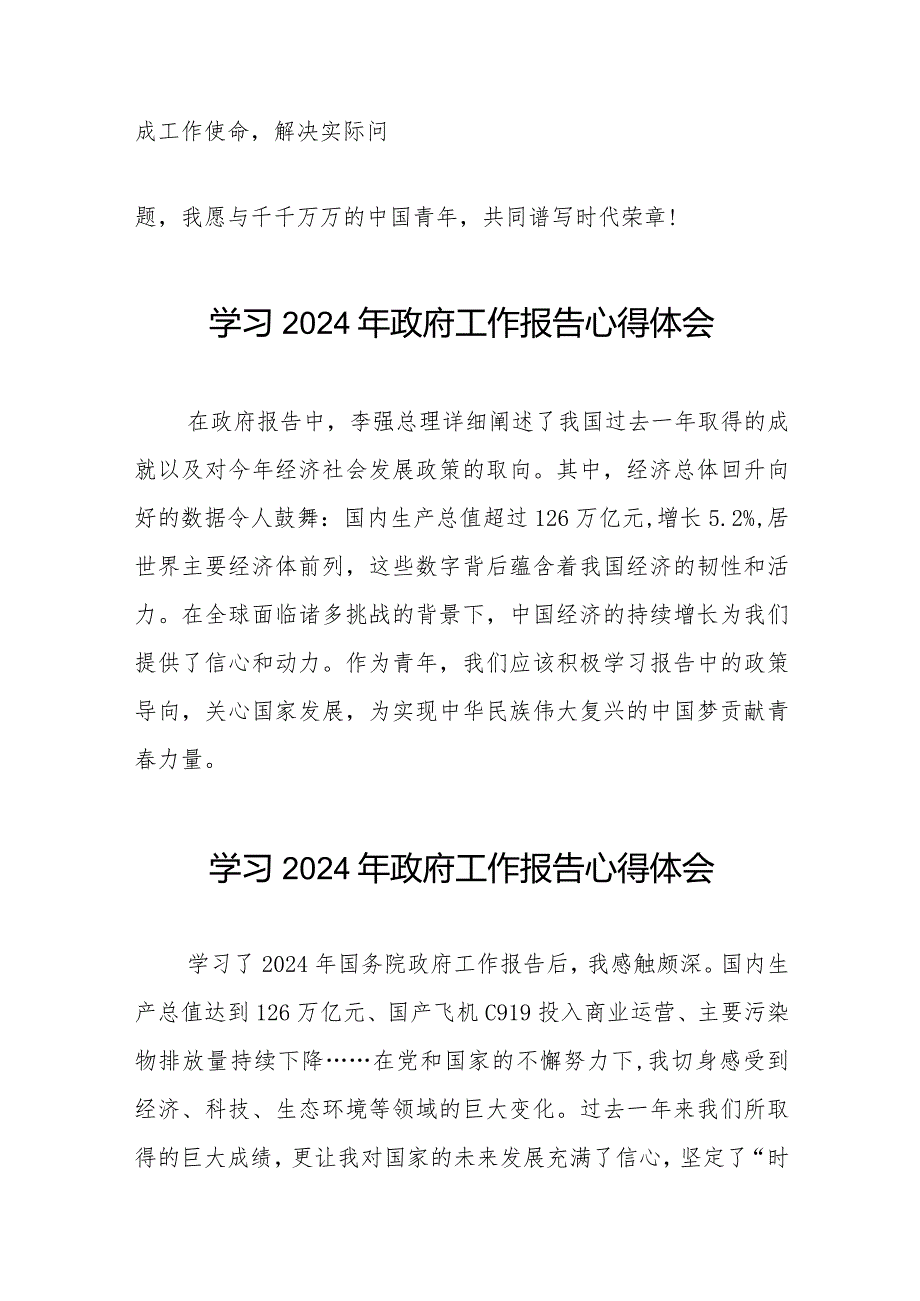 成工作使命，解决实际问

题，我愿与千千万万的中国青年，共同谱写时代荣章！

学习2024年政府工作报告心得体会

在政府报告中，李强总理详细阐述了我国过去一年取得的成就以及对今年经济社会发展政策的取向。其中，经济总体回升向好的数据令人鼓舞：国内生产总值超过126万亿元,增长5.2%,居世界主要经济体前列，这些数字背后蕴含着我国经济的韧性和活力。在全球面临诸多挑战的背景下，中国经济的持续增长为我们提供了信心和动力。作为青年，我们应该积极学习报告中的政策导向，关心国家发展，为实现中华民族伟大复兴的中国梦贡献青春力量。

学习2024年政府工作报告心得体会

学习了2024年国务院政府工作报告后，我感触颇深。国内生产总值达到126万亿元、国产飞机C919投入商业运营、主要污染物排放量持续下降……在党和国家的不懈努力下,我切身感受到经济、科技、生态环境等领域的巨大变化。过去一年来我们所取得的巨大成绩，更让我对国家的未来发展充满了信心，坚定了“时